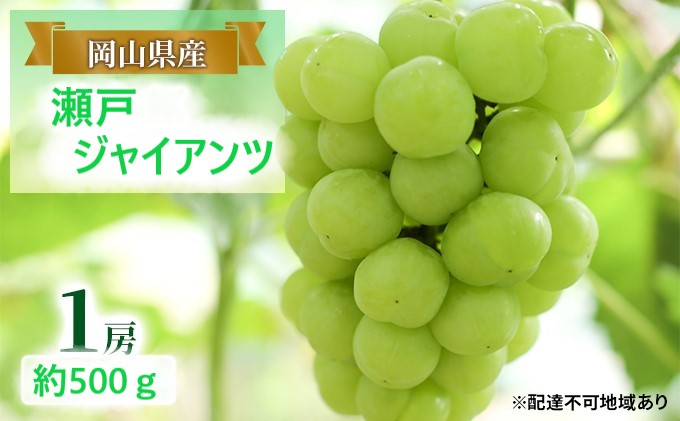 岡山県産

瀬戸
ジャイアンツ

1房
約500ｇ

※配達不可地域あり